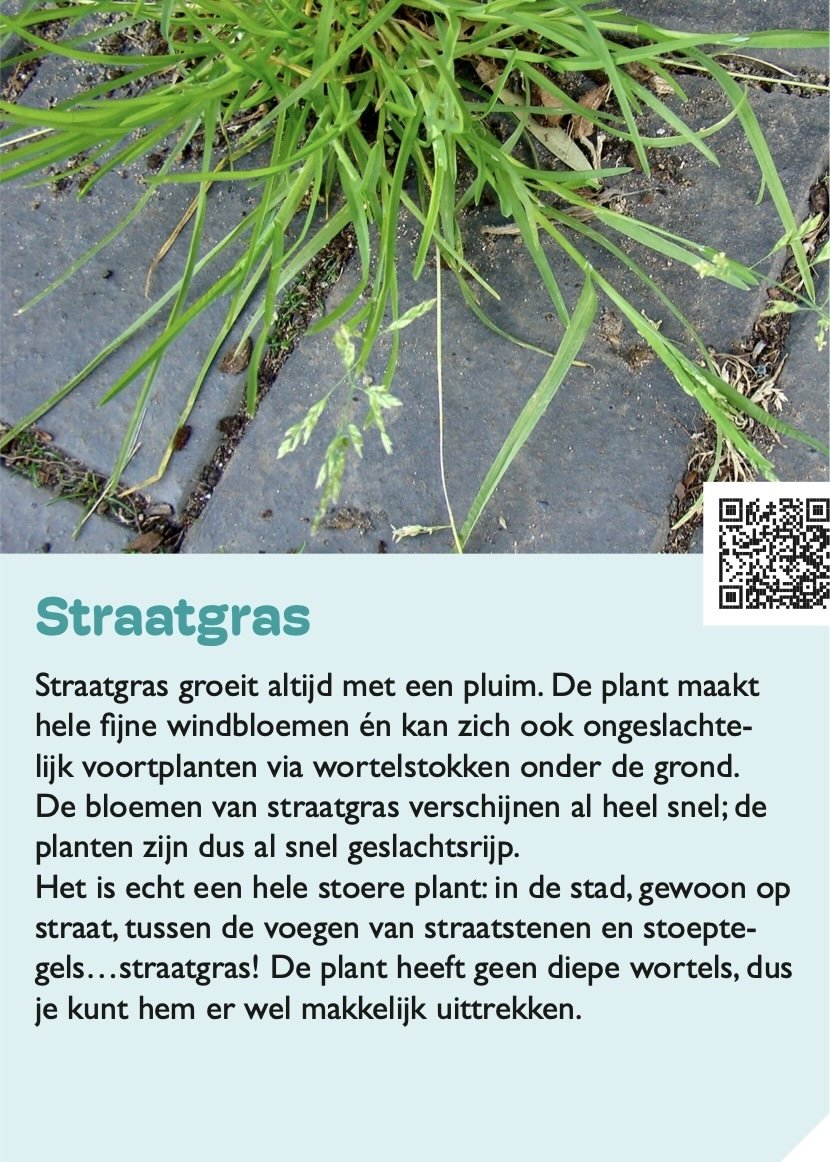 Straatgras

Straatgras groeit altijd met een pluim. De plant maakt hele fijne windbloemen én kan zich ook ongeslachtelijk voortplanten via wortelstokken onder de grond. De bloemen van straatgras verschijnen al heel snel; de planten zijn dus al snel geslachtsrijp.
Het is echt een hele stoere plant: in de stad, gewoon op straat, tussen de voegen van straatstenen en stoeptegels…straatgras! De plant heeft geen diepe wortels, dus je kunt hem er wel makkelijk uittrekken.